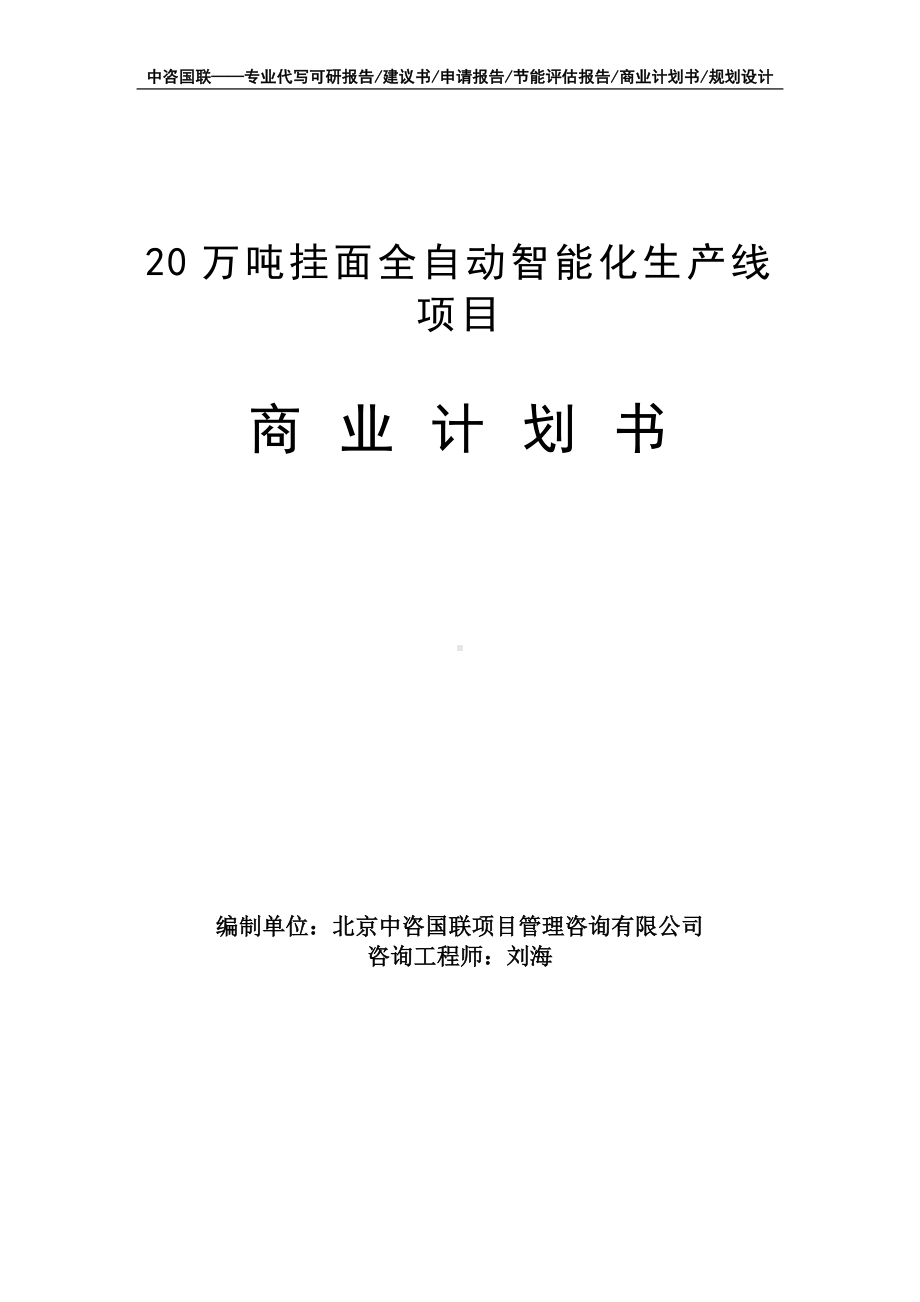 中咨国联——专业代写可研报告/建议书/申请报告/节能评估报告/商业计划书/规划设计

20 万吨挂面全自动智能化生产线项目

商 业 计 划 书

编制单位：北京中咨国联项目管理咨询有限公司
咨询工程师：刘海